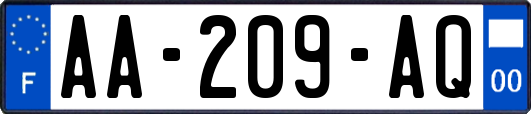 F
AA-209-AQ
00